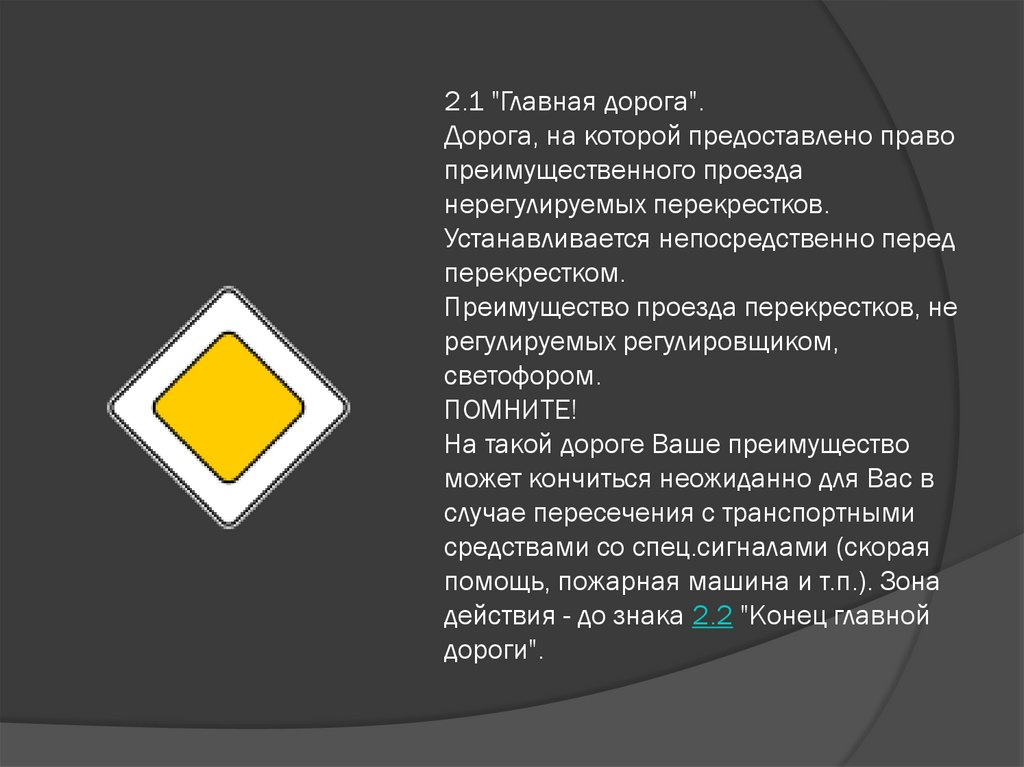 2.1 "Главная дорога".
Дорога, на которой предоставлено право преимущественного проезда нерегулируемых перекрестков.
Устанавливается непосредственно перед перекрестком.
Преимущество проезда перекрестков, не регулируемых регулировщиком, светофором.
ПОМНИТЕ!
На такой дороге Ваше преимущество может кончиться неожиданно для Вас в случае пересечения с транспортными средствами со спец.сигналами (скорая помощь, пожарная машина и т.п.). Зона действия - до знака 2.2 "Конец главной дороги".